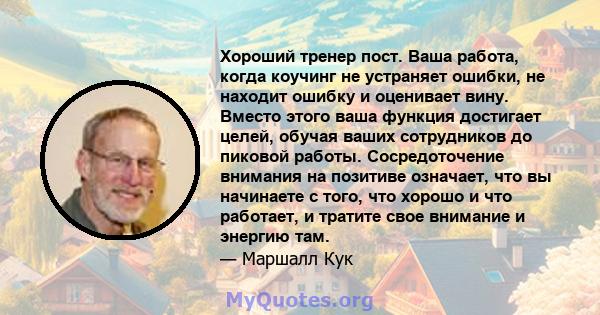 Хороший тренер пост. Ваша работа, когда коучинг не устраняет ошибки, не находит ошибку и оценивает вину. Вместо этого ваша функция достигает целей, обучая ваших сотрудников до пиковой работы. Сосредоточение внимания на позитиве означает, что вы начинаете с того, что хорошо и что работает, и тратите свое внимание и энергию там.
— Маршалл Кук

MyQuotes.org